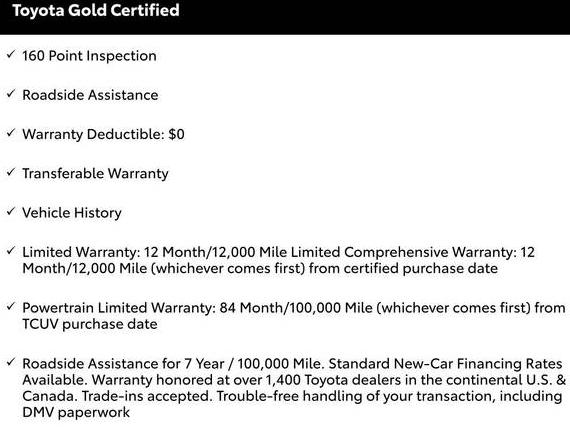 Toyota Gold Certified

✓ 160 Point Inspection

✓ Roadside Assistance

✓ Warranty Deductible: $0

✓ Transferable Warranty

✓ Vehicle History

✓ Limited Warranty: 12 Month/12,000 Mile Limited Comprehensive Warranty: 12 Month/12,000 Mile (whichever comes first) from certified purchase date

✓ Powertrain Limited Warranty: 84 Month/100,000 Mile (whichever comes first) from TCUV purchase date

✓ Roadside Assistance for 7 Year / 100,000 Mile. Standard New-Car Financing Rates Available. Warranty honored at over 1,400 Toyota dealers in the continental U.S. & Canada. Trade-ins accepted. Trouble-free handling of your transaction, including DMV paperwork